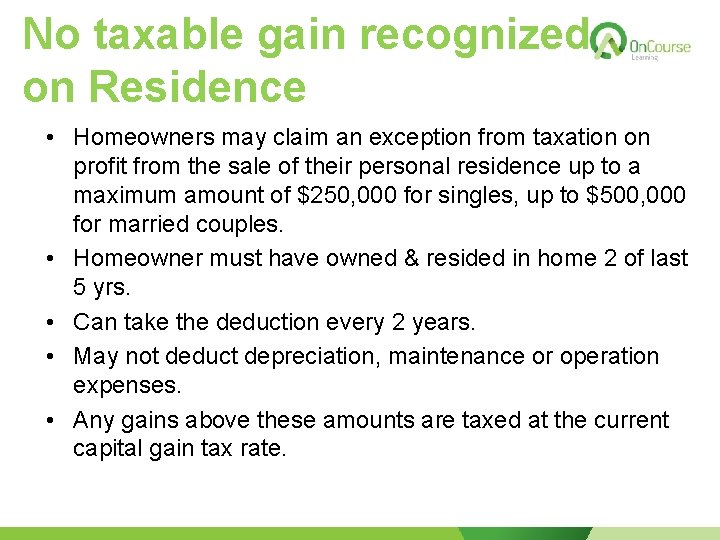 No taxable gain recognized on Residence

OnCourse Learning

• Homeowners may claim an exception from taxation on profit from the sale of their personal residence up to a maximum amount of \$250,000 for singles, up to \$500,000 for married couples.
• Homeowner must have owned & resided in home 2 of last 5 yrs.
• Can take the deduction every 2 years.
• May not deduct depreciation, maintenance or operation expenses.
• Any gains above these amounts are taxed at the current capital gain tax rate.